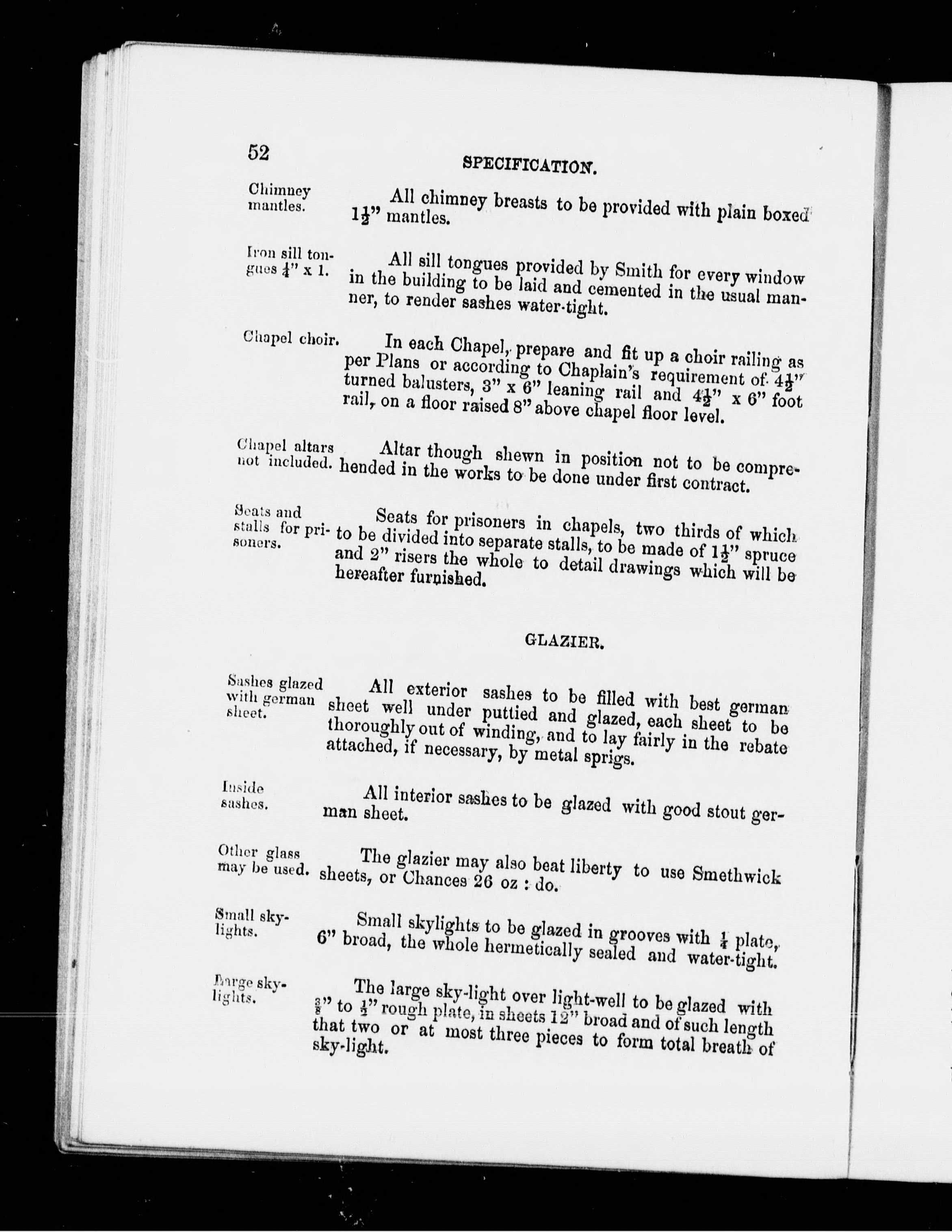 52

SPECIFICATION.

Chimney mantles.

All chimney breasts to be provided with plain boxed $1\frac{1}{2}$" mantles.

Iron sill tongues $\frac{1}{4}$" x 1.

All sill tongues provided by Smith for every window in the building to be laid and cemented in the usual manner, to render sashes water-tight.

Chapel choir.

In each Chapel, prepare and fit up a choir railing as per Plans or according to Chaplain's requirement of $4\frac{1}{2}$" turned balusters, 3" x 6" leaning rail and $4\frac{1}{2}$" x 6" foot rail, on a floor raised 8" above chapel floor level.

Chapel altars not included.

Altar though shewn in position not to be comprehended in the works to be done under first contract.

Seats and stalls for prisoners.

Seats for prisoners in chapels, two thirds of which to be divided into separate stalls, to be made of $1\frac{1}{2}$" spruce and 2" risers the whole to detail drawings which will be hereafter furnished.

GLAZIER.

Sashes glazed with german sheet.

All exterior sashes to be filled with best german sheet well under puttied and glazed, each sheet to be thoroughly out of winding, and to lay fairly in the rebate attached, if necessary, by metal sprigs.

Inside sashes.

All interior sashes to be glazed with good stout german sheet.

Other glass may be used.

The glazier may also beat liberty to use Smethwick sheets, or Chances 26 oz : do.

Small skylights.

Small skylights to be glazed in grooves with $\frac{1}{4}$ plate, 6" broad, the whole hermetically sealed and water-tight.

Large skylights.

The large sky-light over light-well to be glazed with $\frac{3}{8}$" to $\frac{1}{2}$" rough plate, in sheets 12" broad and of such length that two or at most three pieces to form total breath of sky-light.